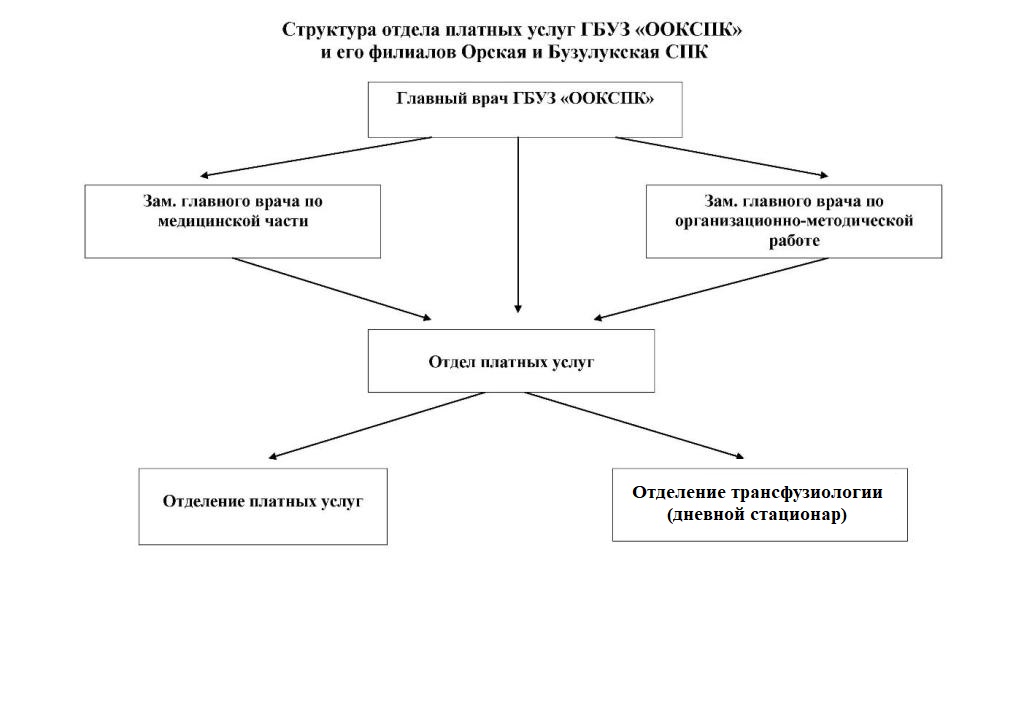 Структура отдела платных услуг ГБУЗ «ООКСПК» и его филиалов Орская и Бузулукская СПК

Главный врач ГБУЗ «ООКСПК»

Зам. главного врача по медицинской части

Зам. главного врача по организационно-методической работе

Отдел платных услуг

Отделение платных услуг

Отделение трансфузиологии (дневной стационар)